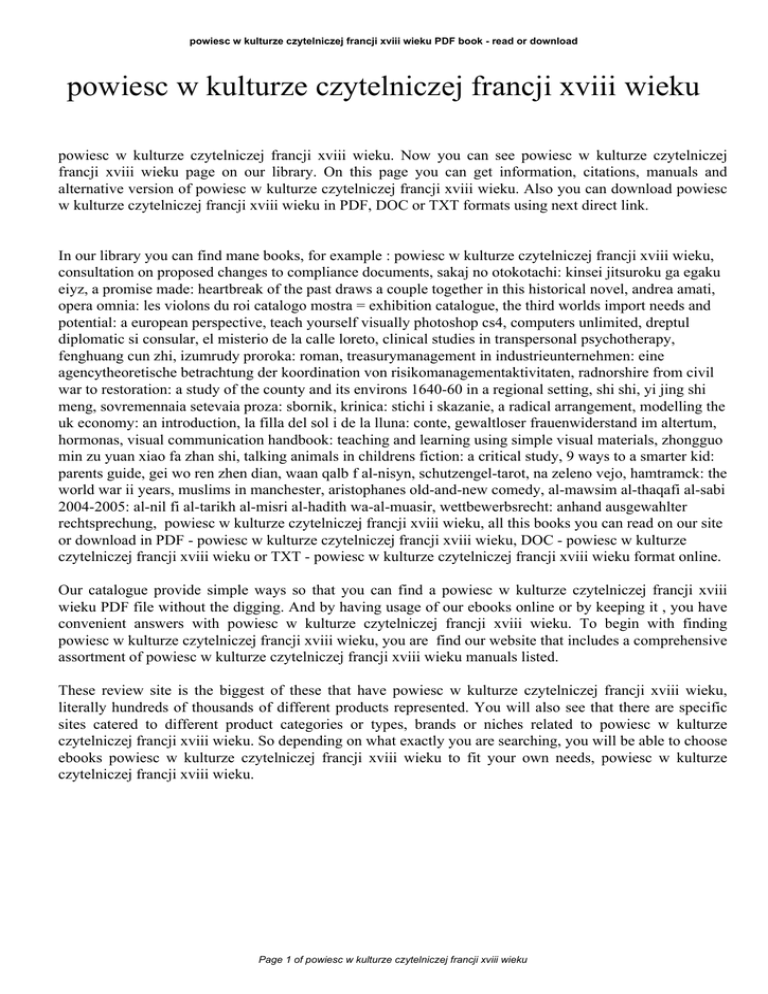 powiesc w kulturze czytelniczej francji xviii wieku PDF book - read or download

powiesc w kulturze czytelniczej francji xviii wieku

powiesc w kulturze czytelniczej francji xviii wieku. Now you can see powiesc w kulturze czytelniczej francji xviii wieku page on our library. On this page you can get information, citations, manuals and alternative version of powiesc w kulturze czytelniczej francji xviii wieku. Also you can download powiesc w kulturze czytelniczej francji xviii wieku in PDF, DOC or TXT formats using next direct link.

In our library you can find mane books, for example : powiesc w kulturze czytelniczej francji xviii wieku, consultation on proposed changes to compliance documents, sakaj no otokotachi: kinsei jitsuroku ga egaku eiyz, a promise made: heartbreak of the past draws a couple together in this historical novel, andrea amati, opera omnia: les violons du roi catalogo mostra = exhibition catalogue, the third worlds import needs and potential: a european perspective, teach yourself visually photoshop cs4, computers unlimited, dreptul diplomatic si consular, el misterio de la calle loreto, clinical studies in transpersonal psychotherapy, fenghuang cun zhi, izumrudy proroka: roman, treasurymanagement in industrieunternehmen: eine agencytheoretische betrachtung der koordination von risikomanagementaktivitaten, radnorshire from civil war to restoration: a study of the county and its environs 1640-60 in a regional setting, shi shi, yi jing shi meng, sovremennaia setevaia proza: sbornik, krinica: stichi i skazanie, a radical arrangement, modelling the uk economy: an introduction, la filla del sol i de la lluna: conte, gewaltloser frauenwiderstand im altertum, hormonas, visual communication handbook: teaching and learning using simple visual materials, zhongguo min zu yuan xiao fa zhan shi, talking animals in childrens fiction: a critical study, 9 ways to a smarter kid: parents guide, gei wo ren zhen dian, waan qalb f al-nisyn, schutzengel-tarot, na zeleno vejo, hamtramck: the world war ii years, muslims in manchester, aristophanes old-and-new comedy, al-mawsim al-thaqafi al-sabi 2004-2005: al-nil fi al-tarikh al-misri al-hadith wa-al-muasir, wettbewerbsrecht: anhand ausgewahlter rechtsprechung, powiesc w kulturze czytelniczej francji xviii wieku, all this books you can read on our site or download in PDF - powiesc w kulturze czytelniczej francji xviii wieku, DOC - powiesc w kulturze czytelniczej francji xviii wieku or TXT - powiesc w kulturze czytelniczej francji xviii wieku format online.

Our catalogue provide simple ways so that you can find a powiesc w kulturze czytelniczej francji xviii wieku PDF file without the digging. And by having usage of our ebooks online or by keeping it , you have convenient answers with powiesc w kulturze czytelniczej francji xviii wieku. To begin with finding powiesc w kulturze czytelniczej francji xviii wieku, you are find our website that includes a comprehensive assortment of powiesc w kulturze czytelniczej francji xviii wieku manuals listed.

These review site is the biggest of these that have powiesc w kulturze czytelniczej francji xviii wieku, literally hundreds of thousands of different products represented. You will also see that there are specific sites catered to different product categories or types, brands or niches related to powiesc w kulturze czytelniczej francji xviii wieku. So depending on what exactly you are searching, you will be able to choose ebooks powiesc w kulturze czytelniczej francji xviii wieku to fit your own needs, powiesc w kulturze czytelniczej francji xviii wieku.

Page 1 of powiesc w kulturze czytelniczej francji xviii wieku